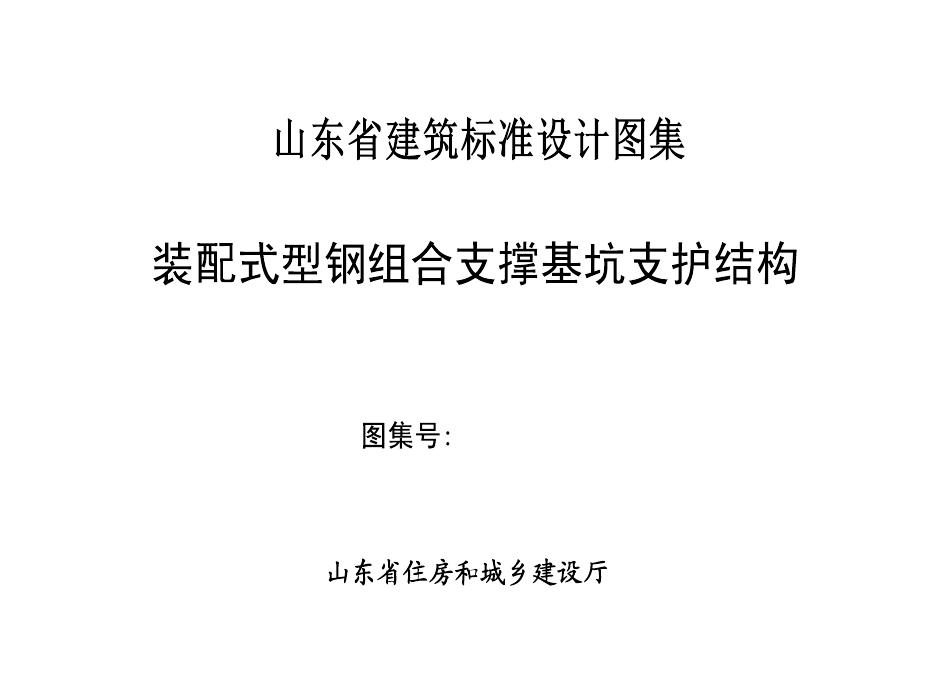 山东省建筑标准设计图集

装配式型钢组合支撑基坑支护结构

图集号:

山东省住房和城乡建设厅